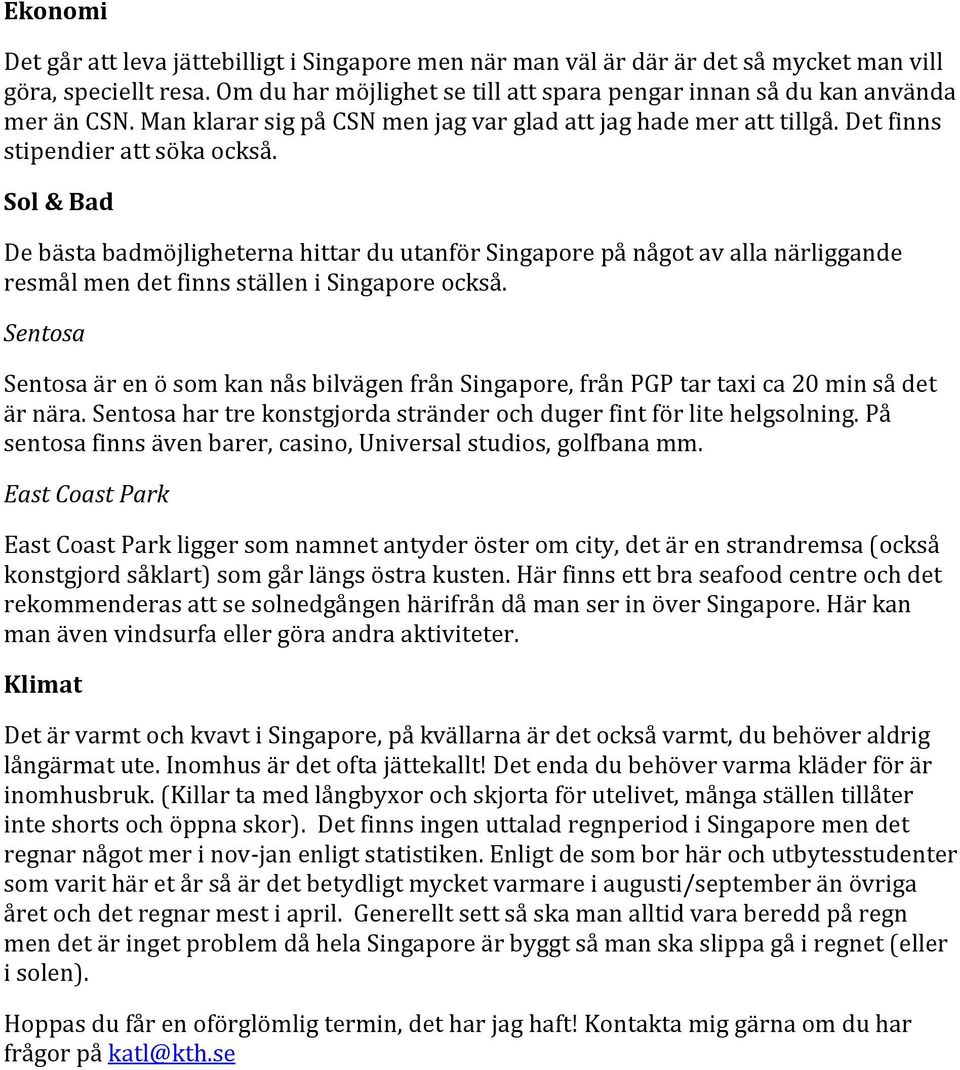 Ekonomi

Det går att leva jättebilligt i Singapore men när man väl är där är det så mycket man vill göra, speciellt resa. Om du har möjlighet se till att spara pengar innan så du kan använda mer än CSN. Man klarar sig på CSN men jag var glad att jag hade mer att tillgå. Det finns stipendier att söka också.

Sol & Bad

De bästa badmöjligheterna hittar du utanför Singapore på något av alla närliggande resmål men det finns ställen i Singapore också.

Sentosa

Sentosa är en ö som kan nås bilvägen från Singapore, från PGP tar taxi ca 20 min så det är nära. Sentosa har tre konstgjorda stränder och duger fint för lite helgsolning. På sentosa finns även barer, casino, Universal studios, golfbana mm.

East Coast Park

East Coast Park ligger som namnet antyder öster om city, det är en strandremsa (också konstgjord såklart) som går längs östra kusten. Här finns ett bra seafood centre och det rekommenderas att se solnedgången härifrån då man ser in över Singapore. Här kan man även vindsurfa eller göra andra aktiviteter.

Klimat

Det är varmt och kvavt i Singapore, på kvällarna är det också varmt, du behöver aldrig långärmat ute. Inomhus är det ofta jättekallt! Det enda du behöver varma kläder för är inomhusbruk. (Killar ta med långbyxor och skjorta för utelivet, många ställen tillåter inte shorts och öppna skor). Det finns ingen uttalad regnperiod i Singapore men det regnar något mer i nov-jan enligt statistiken. Enligt de som bor här och utbytesstudenter som varit här et år så är det betydligt mycket varmare i augusti/september än övriga året och det regnar mest i april. Generellt sett så ska man alltid vara beredd på regn men det är inget problem då hela Singapore är byggt så man ska slippa gå i regnet (eller i solen).

Hoppas du får en oförglömlig termin, det har jag haft! Kontakta mig gärna om du har frågor på katl@kth.se